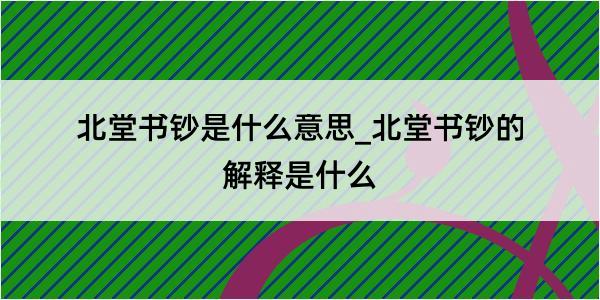 北堂书钞是什么意思_北堂书钞的解释是什么